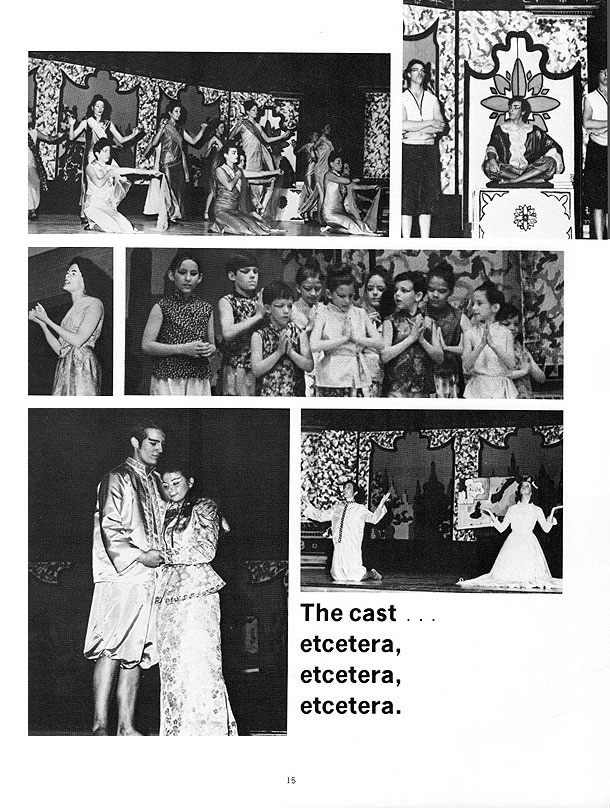 The cast . . .
etcetera,
etcetera,
etcetera.

15